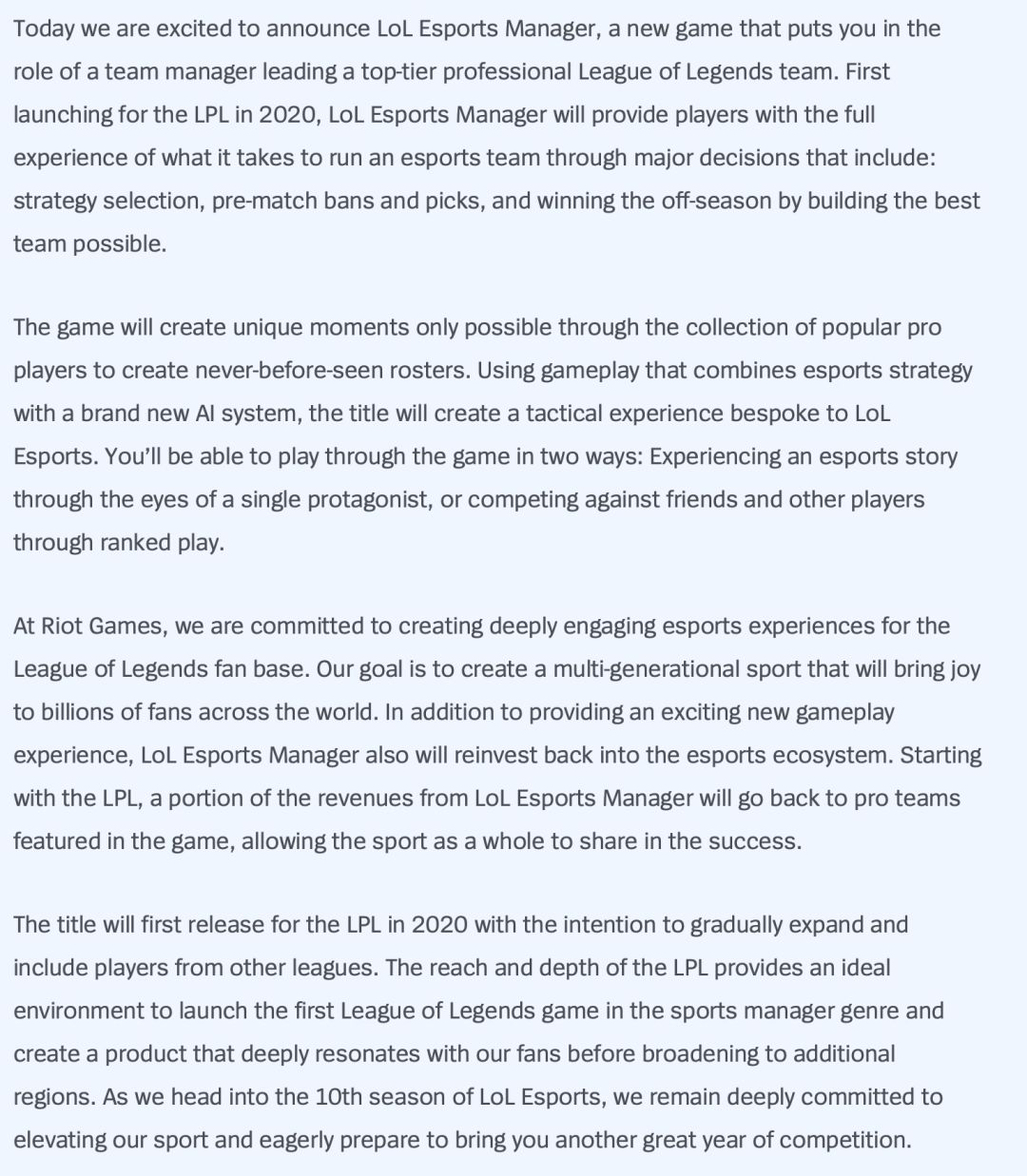 Today we are excited to announce LoL Esports Manager, a new game that puts you in the role of a team manager leading a top-tier professional League of Legends team. First launching for the LPL in 2020, LoL Esports Manager will provide players with the full experience of what it takes to run an esports team through major decisions that include: strategy selection, pre-match bans and picks, and winning the off-season by building the best team possible.

The game will create unique moments only possible through the collection of popular pro players to create never-before-seen rosters. Using gameplay that combines esports strategy with a brand new AI system, the title will create a tactical experience bespoke to LoL Esports. You'll be able to play through the game in two ways: Experiencing an esports story through the eyes of a single protagonist, or competing against friends and other players through ranked play.

At Riot Games, we are committed to creating deeply engaging esports experiences for the League of Legends fan base. Our goal is to create a multi-generational sport that will bring joy to billions of fans across the world. In addition to providing an exciting new gameplay experience, LoL Esports Manager also will reinvest back into the esports ecosystem. Starting with the LPL, a portion of the revenues from LoL Esports Manager will go back to pro teams featured in the game, allowing the sport as a whole to share in the success.

The title will first release for the LPL in 2020 with the intention to gradually expand and include players from other leagues. The reach and depth of the LPL provides an ideal environment to launch the first League of Legends game in the sports manager genre and create a product that deeply resonates with our fans before broadening to additional regions. As we head into the 10th season of LoL Esports, we remain deeply committed to elevating our sport and eagerly prepare to bring you another great year of competition.